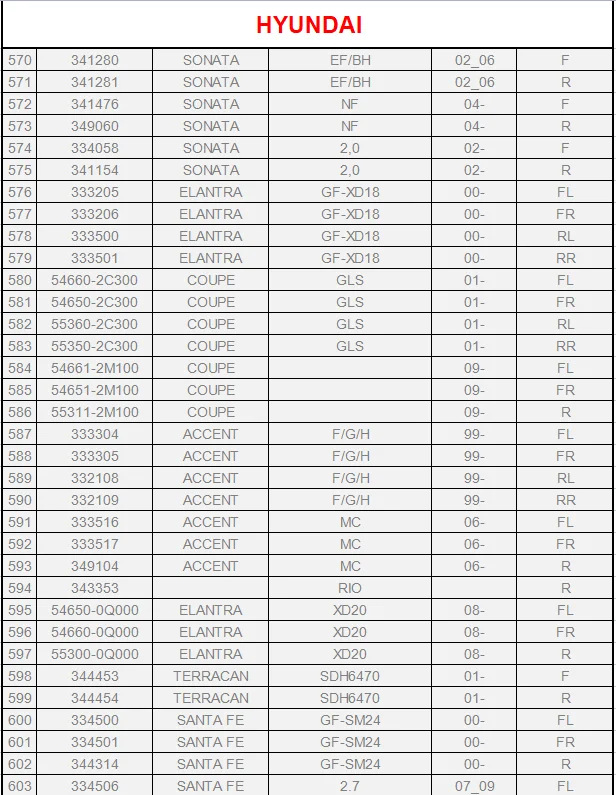 HYUNDAI

| | | | | | |
|---|---|---|---|---|---|
| 570 | 341280 | SONATA | EF/BH | 02_06 | F |
| 571 | 341281 | SONATA | EF/BH | 02_06 | R |
| 572 | 341476 | SONATA | NF | 04- | F |
| 573 | 349060 | SONATA | NF | 04- | R |
| 574 | 334058 | SONATA | 2,0 | 02- | F |
| 575 | 341154 | SONATA | 2,0 | 02- | R |
| 576 | 333205 | ELANTRA | GF-XD18 | 00- | FL |
| 577 | 333206 | ELANTRA | GF-XD18 | 00- | FR |
| 578 | 333500 | ELANTRA | GF-XD18 | 00- | RL |
| 579 | 333501 | ELANTRA | GF-XD18 | 00- | RR |
| 580 | 54660-2C300 | COUPE | GLS | 01- | FL |
| 581 | 54650-2C300 | COUPE | GLS | 01- | FR |
| 582 | 55360-2C300 | COUPE | GLS | 01- | RL |
| 583 | 55350-2C300 | COUPE | GLS | 01- | RR |
| 584 | 54661-2M100 | COUPE | | 09- | FL |
| 585 | 54651-2M100 | COUPE | | 09- | FR |
| 586 | 55311-2M100 | COUPE | | 09- | R |
| 587 | 333304 | ACCENT | F/G/H | 99- | FL |
| 588 | 333305 | ACCENT | F/G/H | 99- | FR |
| 589 | 332108 | ACCENT | F/G/H | 99- | RL |
| 590 | 332109 | ACCENT | F/G/H | 99- | RR |
| 591 | 333516 | ACCENT | MC | 06- | FL |
| 592 | 333517 | ACCENT | MC | 06- | FR |
| 593 | 349104 | ACCENT | MC | 06- | R |
| 594 | 343353 | | RIO | | R |
| 595 | 54650-0Q000 | ELANTRA | XD20 | 08- | FL |
| 596 | 54660-0Q000 | ELANTRA | XD20 | 08- | FR |
| 597 | 55300-0Q000 | ELANTRA | XD20 | 08- | R |
| 598 | 344453 | TERRACAN | SDH6470 | 01- | F |
| 599 | 344454 | TERRACAN | SDH6470 | 01- | R |
| 600 | 334500 | SANTA FE | GF-SM24 | 00- | FL |
| 601 | 334501 | SANTA FE | GF-SM24 | 00- | FR |
| 602 | 344314 | SANTA FE | GF-SM24 | 00- | R |
| 603 | 334506 | SANTA FE | 2.7 | 07_09 | FL |